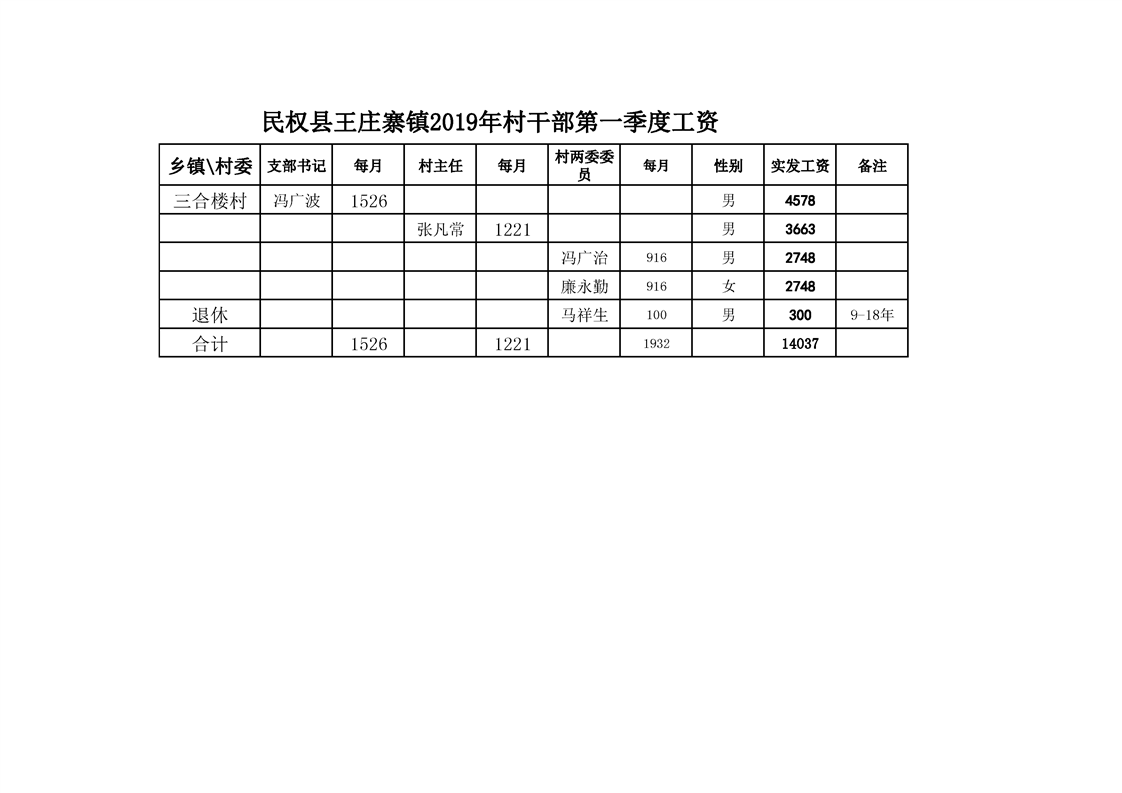 民权县王庄寨镇2019年村干部第一季度工资

| 乡镇\村委 | 支部书记 | 每月 | 村主任 | 每月 | 村两委委员 | 每月 | 性别 | 实发工资 | 备注 |
|---|---|---|---|---|---|---|---|---|---|
| 三合楼村 | 冯广波 | 1526 | | | | | 男 | 4578 | |
| | | | 张凡常 | 1221 | | | 男 | 3663 | |
| | | | | | 冯广治 | 916 | 男 | 2748 | |
| | | | | | 廉永勤 | 916 | 女 | 2748 | |
| 退休 | | | | | 马祥生 | 100 | 男 | 300 | 9-18年 |
| 合计 | | 1526 | | 1221 | | 1932 | | 14037 | |